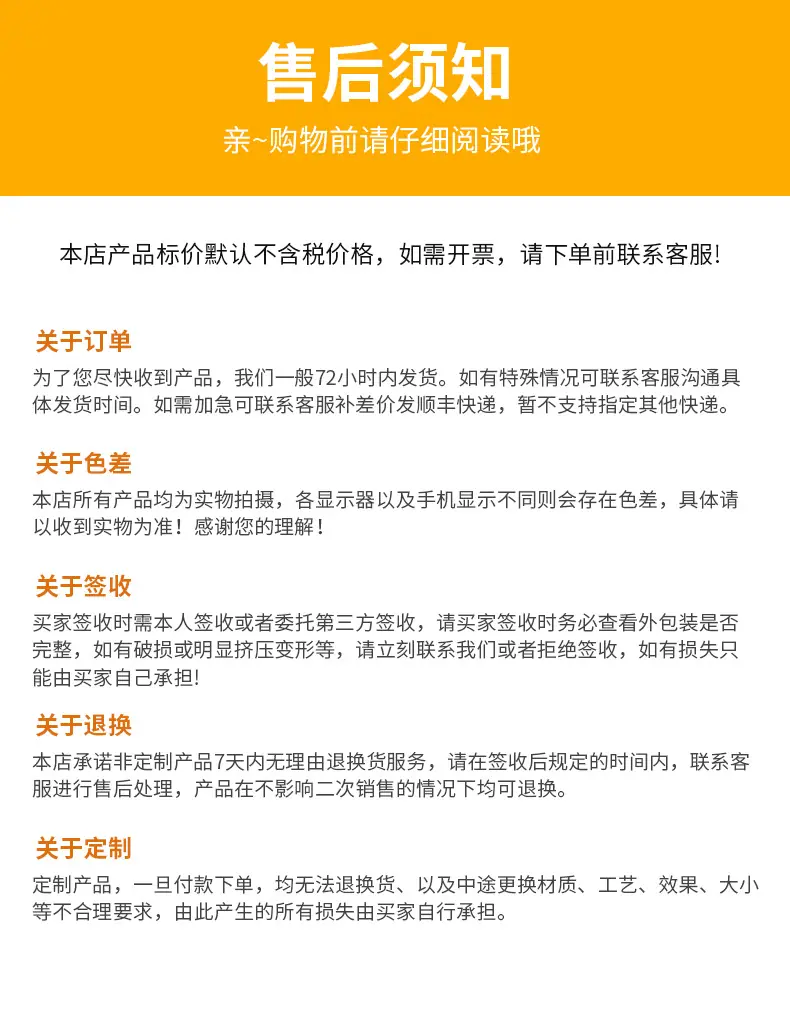 售后须知

亲~购物前请仔细阅读哦

本店产品标价默认不含税价格，如需开票，请下单前联系客服!

关于订单

为了您尽快收到产品，我们一般72小时内发货。如有特殊情况可联系客服沟通具体发货时间。如需加急可联系客服补差价发顺丰快递，暂不支持指定其他快递。

关于色差

本店所有产品均为实物拍摄，各显示器以及手机显示不同则会存在色差，具体请以收到实物为准！感谢您的理解！

关于签收

买家签收时需本人签收或者委托第三方签收，请买家签收时务必查看外包装是否完整，如有破损或明显挤压变形等，请立刻联系我们或者拒绝签收，如有损失只能由买家自己承担!

关于退换

本店承诺非定制产品7天内无理由退换货服务，请在签收后规定的时间内，联系客服进行售后处理，产品在不影响二次销售的情况下均可退换。

关于定制

定制产品，一旦付款下单，均无法退换货、以及中途更换材质、工艺、效果、大小等不合理要求，由此产生的所有损失由买家自行承担。